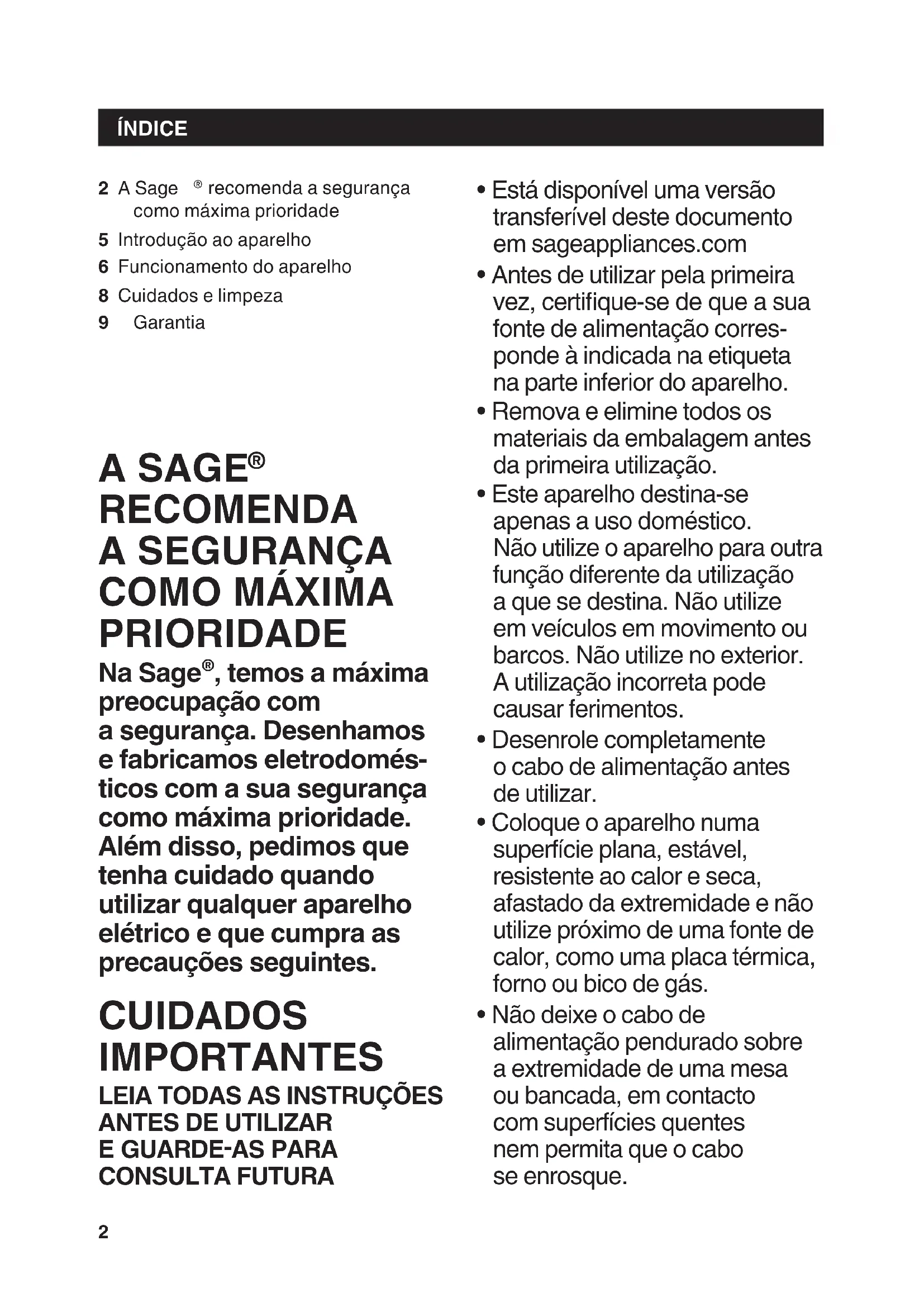 ÍNDICE

2 A Sage ® recomenda a segurança como máxima prioridade
5 Introdução ao aparelho
6 Funcionamento do aparelho
8 Cuidados e limpeza
9 Garantia

A SAGE® RECOMENDA A SEGURANÇA COMO MÁXIMA PRIORIDADE

Na Sage®, temos a máxima preocupação com a segurança. Desenhamos e fabricamos eletrodomésticos com a sua segurança como máxima prioridade. Além disso, pedimos que tenha cuidado quando utilizar qualquer aparelho elétrico e que cumpra as precauções seguintes.

CUIDADOS IMPORTANTES

LEIA TODAS AS INSTRUÇÕES ANTES DE UTILIZAR E GUARDE-AS PARA CONSULTA FUTURA

• Está disponível uma versão transferível deste documento em sageappliances.com
• Antes de utilizar pela primeira vez, certifique-se de que a sua fonte de alimentação corresponde à indicada na etiqueta na parte inferior do aparelho.
• Remova e elimine todos os materiais da embalagem antes da primeira utilização.
• Este aparelho destina-se apenas a uso doméstico. Não utilize o aparelho para outra função diferente da utilização a que se destina. Não utilize em veículos em movimento ou barcos. Não utilize no exterior. A utilização incorreta pode causar ferimentos.
• Desenrole completamente o cabo de alimentação antes de utilizar.
• Coloque o aparelho numa superfície plana, estável, resistente ao calor e seca, afastado da extremidade e não utilize próximo de uma fonte de calor, como uma placa térmica, forno ou bico de gás.
• Não deixe o cabo de alimentação pendurado sobre a extremidade de uma mesa ou bancada, em contacto com superfícies quentes nem permita que o cabo se enrosque.

2